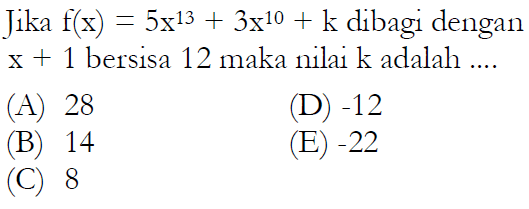 Jika $f(x) = 5x^{13} + 3x^{10} + k$ dibagi dengan $x + 1$ bersisa 12 maka nilai k adalah ....

(A) 28
(B) 14
(C) 8
(D) -12
(E) -22